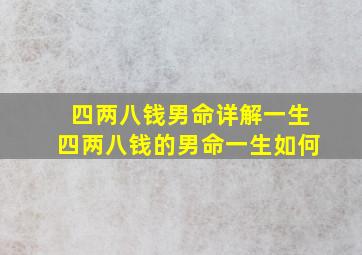 四两八钱男命详解一生
四两八钱的男命一生如何